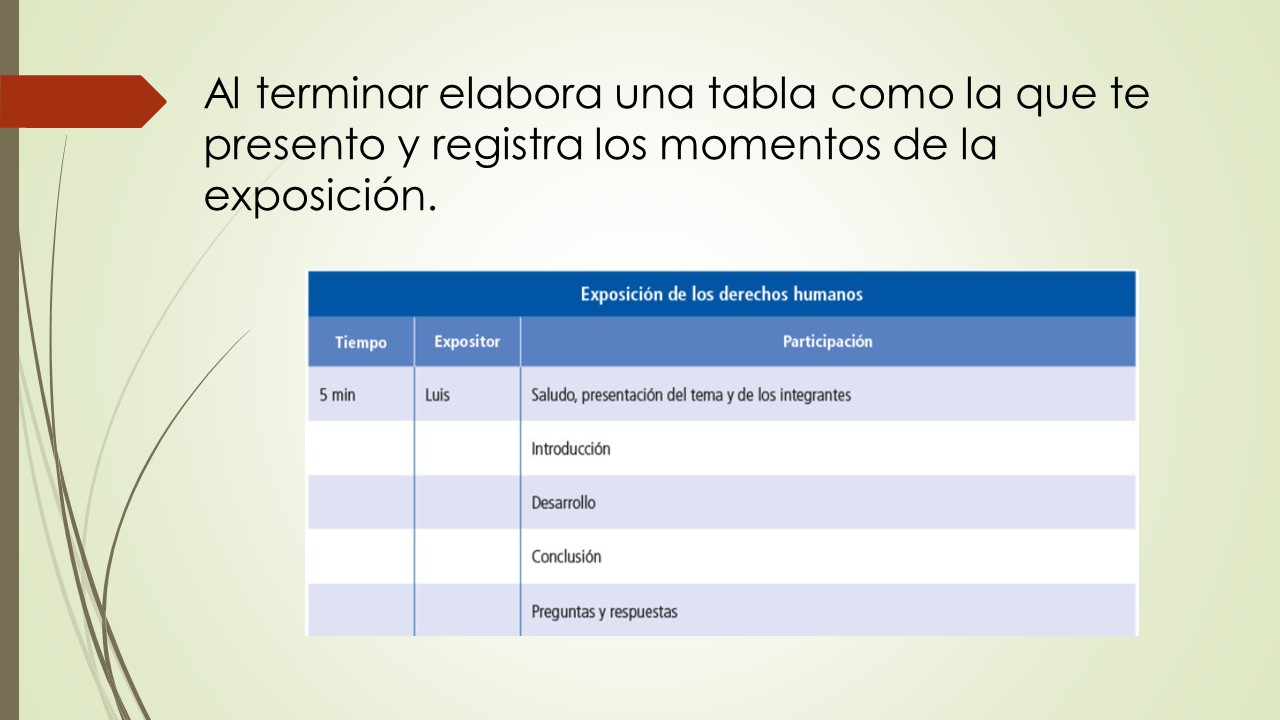 Al terminar elabora una tabla como la que te presento y registra los momentos de la exposición.

| Exposición de los derechos humanos | | |
|---|---|---|
| Tiempo | Expositor | Participación |
| 5 min | Luis | Saludo, presentación del tema y de los integrantes |
| | | Introducción |
| | | Desarrollo |
| | | Conclusión |
| | | Preguntas y respuestas |